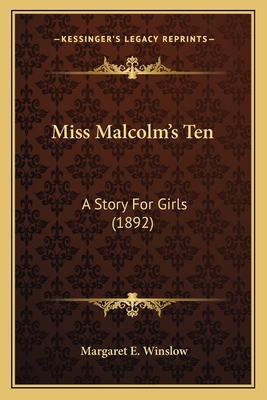 —KESSINGER'S LEGACY REPRINTS—

Miss Malcolm's Ten

A Story For Girls
(1892)

Margaret E. Winslow